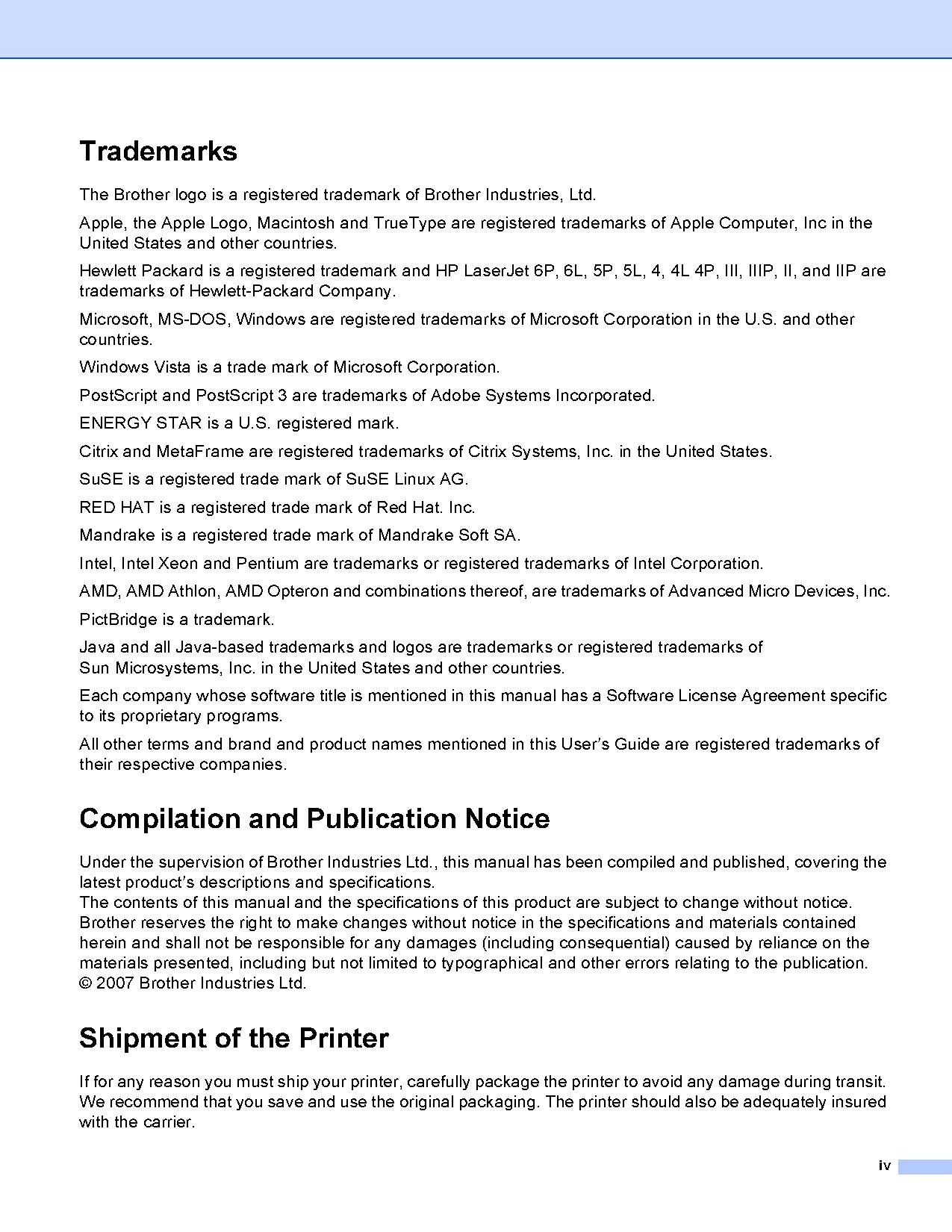 Trademarks

The Brother logo is a registered trademark of Brother Industries, Ltd.

Apple, the Apple Logo, Macintosh and TrueType are registered trademarks of Apple Computer, Inc in the United States and other countries.

Hewlett Packard is a registered trademark and HP LaserJet 6P, 6L, 5P, 5L, 4, 4L 4P, III, IIIP, II, and IIP are trademarks of Hewlett-Packard Company.

Microsoft, MS-DOS, Windows are registered trademarks of Microsoft Corporation in the U.S. and other countries.

Windows Vista is a trade mark of Microsoft Corporation.

PostScript and PostScript 3 are trademarks of Adobe Systems Incorporated.

ENERGY STAR is a U.S. registered mark.

Citrix and MetaFrame are registered trademarks of Citrix Systems, Inc. in the United States.

SuSE is a registered trade mark of SuSE Linux AG.

RED HAT is a registered trade mark of Red Hat. Inc.

Mandrake is a registered trade mark of Mandrake Soft SA.

Intel, Intel Xeon and Pentium are trademarks or registered trademarks of Intel Corporation.

AMD, AMD Athlon, AMD Opteron and combinations thereof, are trademarks of Advanced Micro Devices, Inc.

PictBridge is a trademark.

Java and all Java-based trademarks and logos are trademarks or registered trademarks of Sun Microsystems, Inc. in the United States and other countries.

Each company whose software title is mentioned in this manual has a Software License Agreement specific to its proprietary programs.

All other terms and brand and product names mentioned in this User's Guide are registered trademarks of their respective companies.

Compilation and Publication Notice

Under the supervision of Brother Industries Ltd., this manual has been compiled and published, covering the latest product's descriptions and specifications.
The contents of this manual and the specifications of this product are subject to change without notice.
Brother reserves the right to make changes without notice in the specifications and materials contained herein and shall not be responsible for any damages (including consequential) caused by reliance on the materials presented, including but not limited to typographical and other errors relating to the publication.
© 2007 Brother Industries Ltd.

Shipment of the Printer

If for any reason you must ship your printer, carefully package the printer to avoid any damage during transit. We recommend that you save and use the original packaging. The printer should also be adequately insured with the carrier.

iv